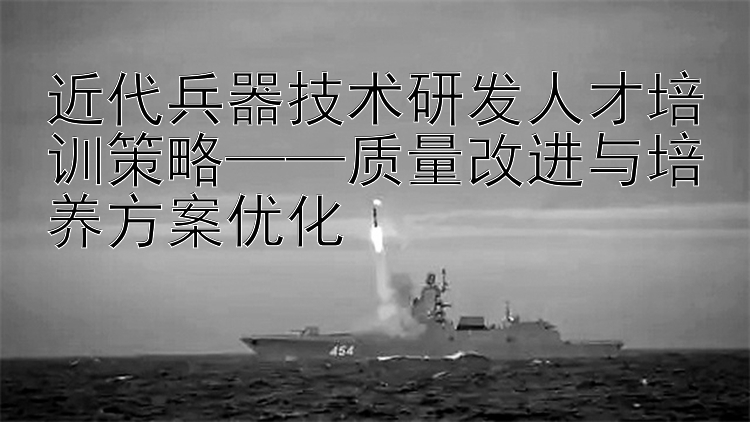 近代兵器技术研发人才培训策略——质量改进与培养方案优化

454